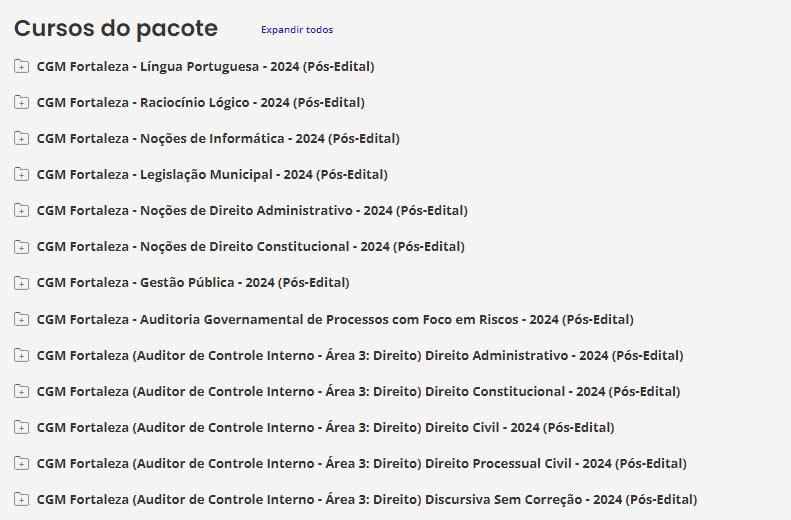 Cursos do pacote Expandir todos

CGM Fortaleza - Língua Portuguesa - 2024 (Pós-Edital)

CGM Fortaleza - Raciocínio Lógico - 2024 (Pós-Edital)

CGM Fortaleza - Noções de Informática - 2024 (Pós-Edital)

CGM Fortaleza - Legislação Municipal - 2024 (Pós-Edital)

CGM Fortaleza - Noções de Direito Administrativo - 2024 (Pós-Edital)

CGM Fortaleza - Noções de Direito Constitucional - 2024 (Pós-Edital)

CGM Fortaleza - Gestão Pública - 2024 (Pós-Edital)

CGM Fortaleza - Auditoria Governamental de Processos com Foco em Riscos - 2024 (Pós-Edital)

CGM Fortaleza (Auditor de Controle Interno - Área 3: Direito) Direito Administrativo - 2024 (Pós-Edital)

CGM Fortaleza (Auditor de Controle Interno - Área 3: Direito) Direito Constitucional - 2024 (Pós-Edital)

CGM Fortaleza (Auditor de Controle Interno - Área 3: Direito) Direito Civil - 2024 (Pós-Edital)

CGM Fortaleza (Auditor de Controle Interno - Área 3: Direito) Direito Processual Civil - 2024 (Pós-Edital)

CGM Fortaleza (Auditor de Controle Interno - Área 3: Direito) Discursiva Sem Correção - 2024 (Pós-Edital)